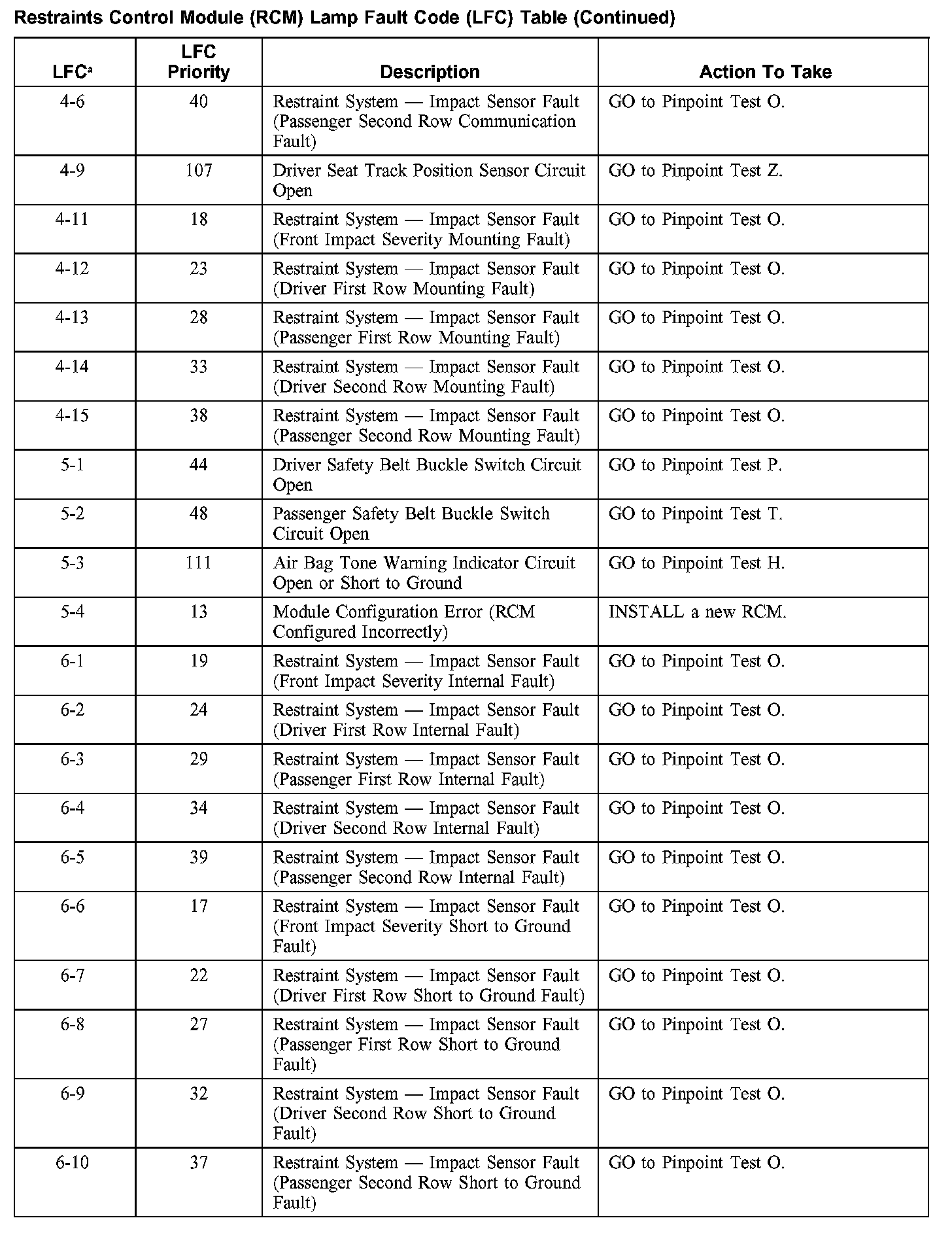 Restraints Control Module (RCM) Lamp Fault Code (LFC) Table (Continued)

| LFC$^a$ | LFC Priority | Description | Action To Take |
|---|---|---|---|
| 4-6 | 40 | Restraint System — Impact Sensor Fault (Passenger Second Row Communication Fault) | GO to Pinpoint Test O. |
| 4-9 | 107 | Driver Seat Track Position Sensor Circuit Open | GO to Pinpoint Test Z. |
| 4-11 | 18 | Restraint System — Impact Sensor Fault (Front Impact Severity Mounting Fault) | GO to Pinpoint Test O. |
| 4-12 | 23 | Restraint System — Impact Sensor Fault (Driver First Row Mounting Fault) | GO to Pinpoint Test O. |
| 4-13 | 28 | Restraint System — Impact Sensor Fault (Passenger First Row Mounting Fault) | GO to Pinpoint Test O. |
| 4-14 | 33 | Restraint System — Impact Sensor Fault (Driver Second Row Mounting Fault) | GO to Pinpoint Test O. |
| 4-15 | 38 | Restraint System — Impact Sensor Fault (Passenger Second Row Mounting Fault) | GO to Pinpoint Test O. |
| 5-1 | 44 | Driver Safety Belt Buckle Switch Circuit Open | GO to Pinpoint Test P. |
| 5-2 | 48 | Passenger Safety Belt Buckle Switch Circuit Open | GO to Pinpoint Test T. |
| 5-3 | 111 | Air Bag Tone Warning Indicator Circuit Open or Short to Ground | GO to Pinpoint Test H. |
| 5-4 | 13 | Module Configuration Error (RCM Configured Incorrectly) | INSTALL a new RCM. |
| 6-1 | 19 | Restraint System — Impact Sensor Fault (Front Impact Severity Internal Fault) | GO to Pinpoint Test O. |
| 6-2 | 24 | Restraint System — Impact Sensor Fault (Driver First Row Internal Fault) | GO to Pinpoint Test O. |
| 6-3 | 29 | Restraint System — Impact Sensor Fault (Passenger First Row Internal Fault) | GO to Pinpoint Test O. |
| 6-4 | 34 | Restraint System — Impact Sensor Fault (Driver Second Row Internal Fault) | GO to Pinpoint Test O. |
| 6-5 | 39 | Restraint System — Impact Sensor Fault (Passenger Second Row Internal Fault) | GO to Pinpoint Test O. |
| 6-6 | 17 | Restraint System — Impact Sensor Fault (Front Impact Severity Short to Ground Fault) | GO to Pinpoint Test O. |
| 6-7 | 22 | Restraint System — Impact Sensor Fault (Driver First Row Short to Ground Fault) | GO to Pinpoint Test O. |
| 6-8 | 27 | Restraint System — Impact Sensor Fault (Passenger First Row Short to Ground Fault) | GO to Pinpoint Test O. |
| 6-9 | 32 | Restraint System — Impact Sensor Fault (Driver Second Row Short to Ground Fault) | GO to Pinpoint Test O. |
| 6-10 | 37 | Restraint System — Impact Sensor Fault (Passenger Second Row Short to Ground Fault) | GO to Pinpoint Test O. |